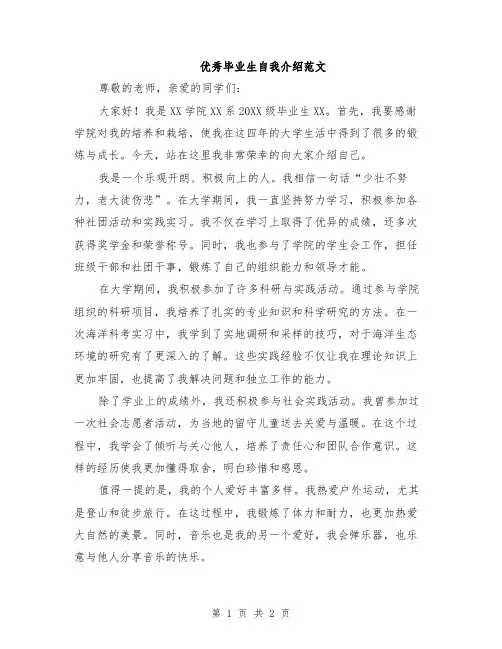 优秀毕业生自我介绍范文

尊敬的老师，亲爱的同学们：

大家好！我是XX学院XX系20XX级毕业生XX。首先，我要感谢学院对我的培养和栽培，使我在这四年的大学生活中得到了很多的锻炼与成长。今天，站在这里我非常荣幸的向大家介绍自己。

我是一个乐观开朗、积极向上的人。我相信一句话“少壮不努力，老大徒伤悲”。在大学期间，我一直坚持努力学习，积极参加各种社团活动和实践实习。我不仅在学习上取得了优异的成绩，还多次获得奖学金和荣誉称号。同时，我也参与了学院的学生会工作，担任班级干部和社团干事，锻炼了自己的组织能力和领导才能。

在大学期间，我积极参加了许多科研与实践活动。通过参与学院组织的科研项目，我培养了扎实的专业知识和科学研究的方法。在一次海洋科考实习中，我学到了实地调研和采样的技巧，对于海洋生态环境的研究有了更深入的了解。这些实践经验不仅让我在理论知识上更加牢固，也提高了我解决问题和独立工作的能力。

除了学业上的成绩外，我还积极参与社会实践活动。我曾参加过一次社会志愿者活动，为当地的留守儿童送去关爱与温暖。在这个过程中，我学会了倾听与关心他人，培养了责任心和团队合作意识。这样的经历使我更加懂得取舍，明白珍惜和感恩。

值得一提的是，我的个人爱好丰富多样。我热爱户外运动，尤其是登山和徒步旅行。在这过程中，我锻炼了体力和耐力，也更加热爱大自然的美景。同时，音乐也是我的另一个爱好，我会弹乐器，也乐意与他人分享音乐的快乐。

第 1 页 共 2 页